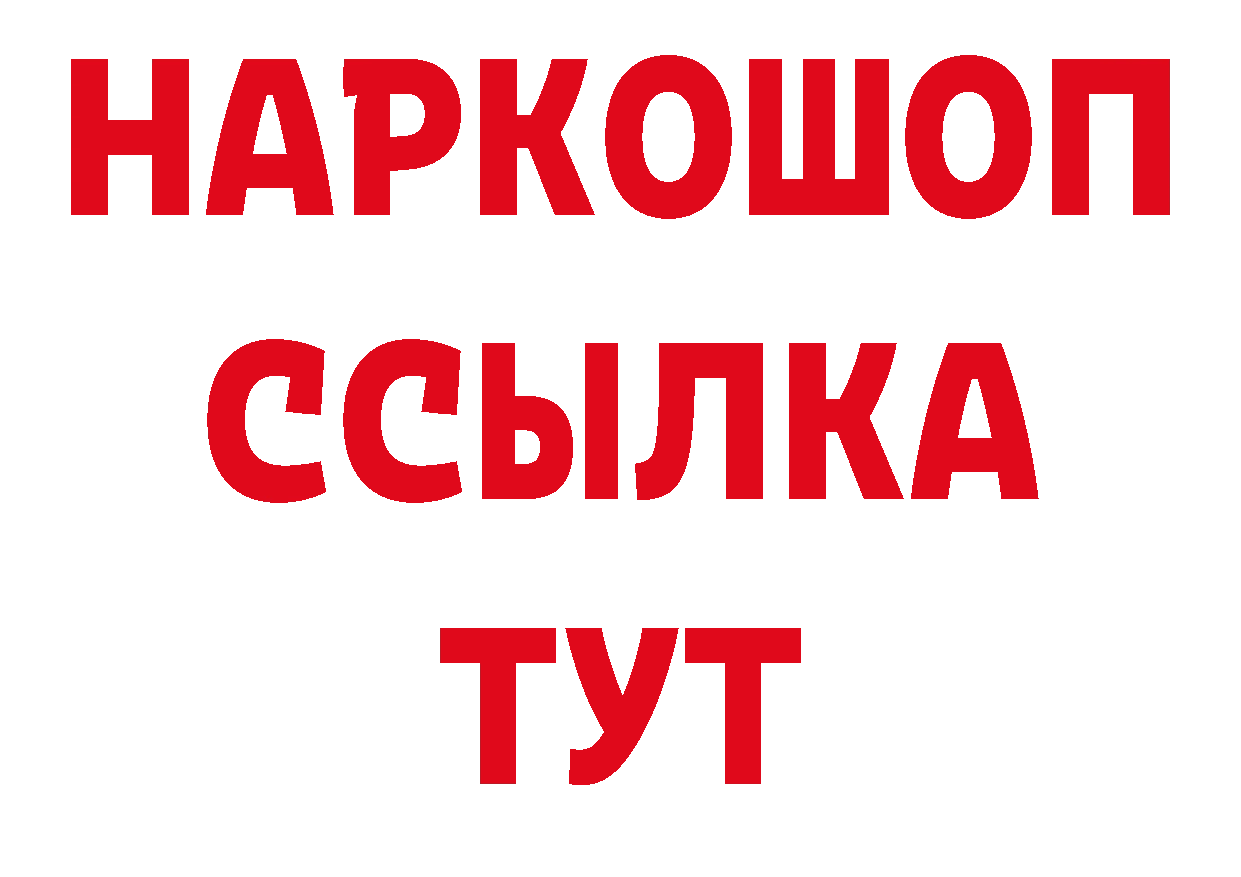 НАРКОШОП
ССЫЛКА
ТУТ